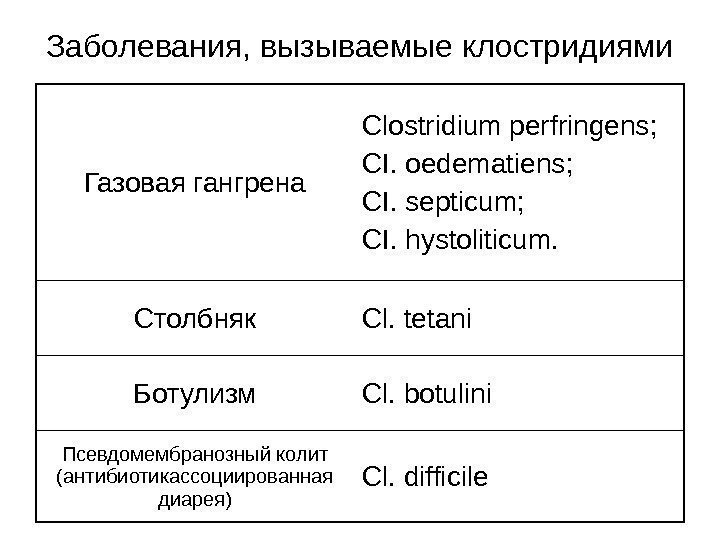 Заболевания, вызываемые клостридиями

| | |
|---|---|
| Газовая гангрена | Clostridium perfringens; Cl. oedematiens; Cl. septicum; Cl. hystoliticum. |
| Столбняк | Cl. tetani |
| Ботулизм | Cl. botulini |
| Псевдомембранозный колит (антибиотикассоциированная диарея) | Cl. difficile |